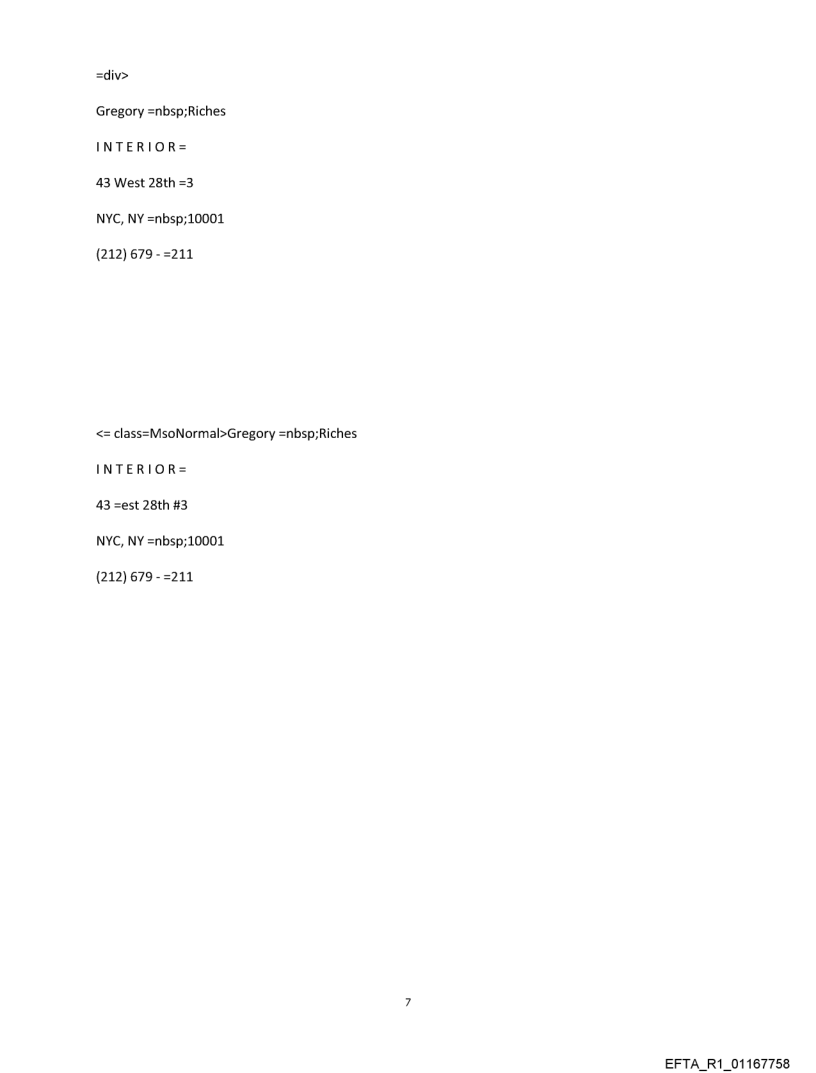 =div>

Gregory =nbsp;Riches

I N T E R I O R =

43 West 28th =3

NYC, NY =nbsp;10001

(212) 679 - =211

<= class=MsoNormal>Gregory =nbsp;Riches

I N T E R I O R =

43 =est 28th #3

NYC, NY =nbsp;10001

(212) 679 - =211

7

EFTA_R1_01167758